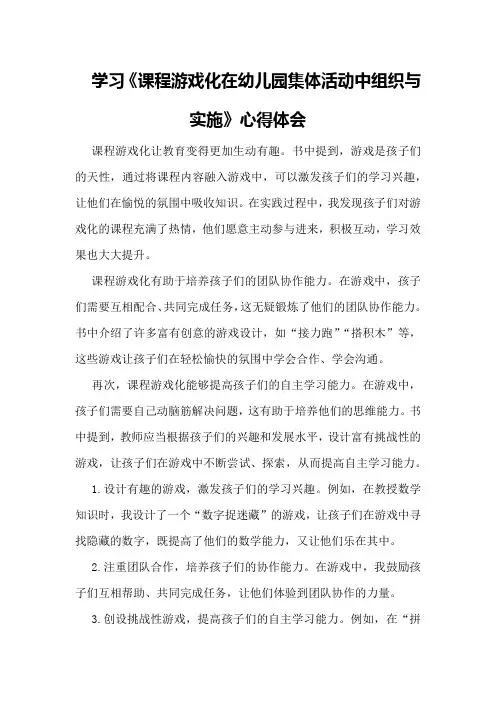 学习《课程游戏化在幼儿园集体活动中组织与实施》心得体会

课程游戏化让教育变得更加生动有趣。书中提到，游戏是孩子们的天性，通过将课程内容融入游戏中，可以激发孩子们的学习兴趣，让他们在愉悦的氛围中吸收知识。在实践过程中，我发现孩子们对游戏化的课程充满了热情，他们愿意主动参与进来，积极互动，学习效果也大大提升。

课程游戏化有助于培养孩子们的团队协作能力。在游戏中，孩子们需要互相配合、共同完成任务，这无疑锻炼了他们的团队协作能力。书中介绍了许多富有创意的游戏设计，如“接力跑”“搭积木”等，这些游戏让孩子们在轻松愉快的氛围中学会合作、学会沟通。

再次，课程游戏化能够提高孩子们的自主学习能力。在游戏中，孩子们需要自己动脑筋解决问题，这有助于培养他们的思维能力。书中提到，教师应当根据孩子们的兴趣和发展水平，设计富有挑战性的游戏，让孩子们在游戏中不断尝试、探索，从而提高自主学习能力。

1.设计有趣的游戏，激发孩子们的学习兴趣。例如，在教授数学知识时，我设计了一个“数字捉迷藏”的游戏，让孩子们在游戏中寻找隐藏的数字，既提高了他们的数学能力，又让他们乐在其中。

2.注重团队合作，培养孩子们的协作能力。在游戏中，我鼓励孩子们互相帮助、共同完成任务，让他们体验到团队协作的力量。

3.创设挑战性游戏，提高孩子们的自主学习能力。例如，在“拼